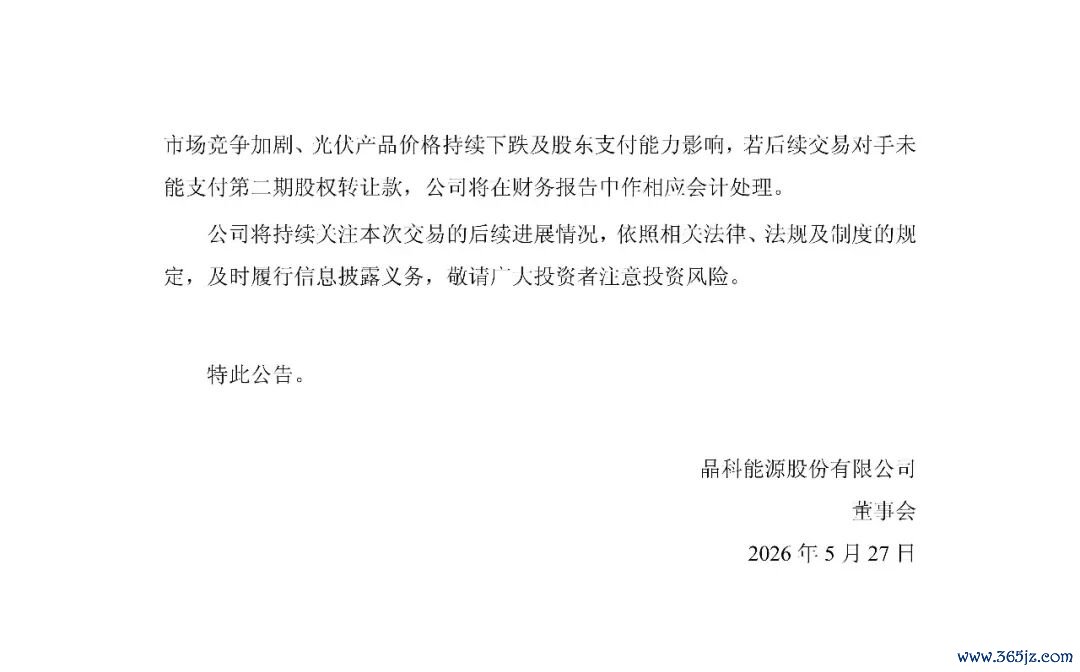 市场竞争加剧、光伏产品价格持续下跌及股东支付能力影响，若后续交易对手未能支付第二期股权转让款，公司将在财务报告中作相应会计处理。

公司将持续关注本次交易的后续进展情况，依照相关法律、法规及制度的规定，及时履行信息披露义务，敬请广大投资者注意投资风险。

特此公告。

晶科能源股份有限公司
董事会
2026年5月27日

www.365jz.com